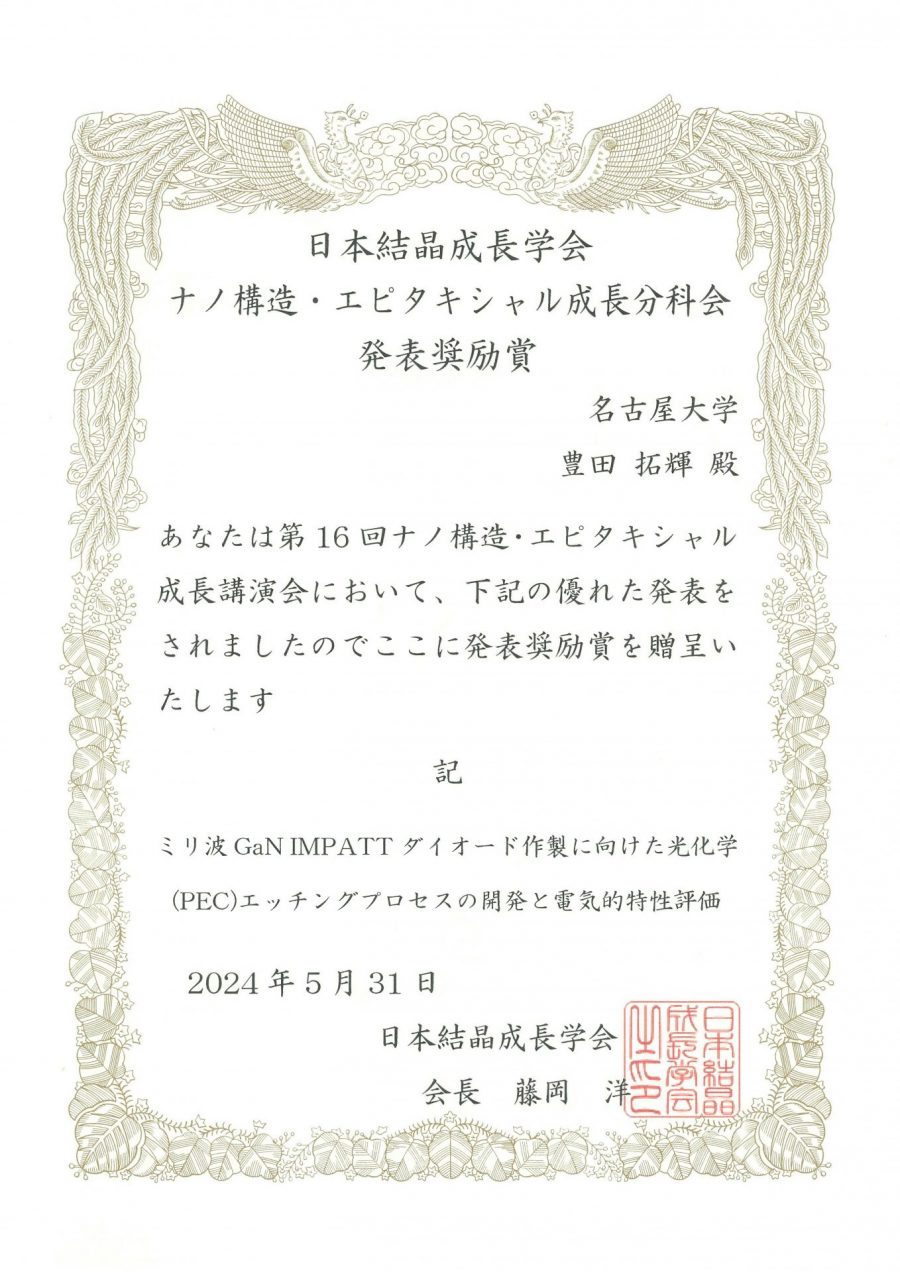 日本結晶成長学会
ナノ構造・エピタキシャル成長分科会
発表奨励賞

名古屋大学
豊田 拓輝 殿

あなたは第16回ナノ構造・エピタキシャル成長講演会において、下記の優れた発表をされましたのでここに発表奨励賞を贈呈いたします

記

ミリ波 GaN IMPATT ダイオード作製に向けた光化学(PEC)エッチングプロセスの開発と電気的特性評価

2024年5月31日

日本結晶成長学会
会長 藤岡 洋

日本結晶成長学会之印